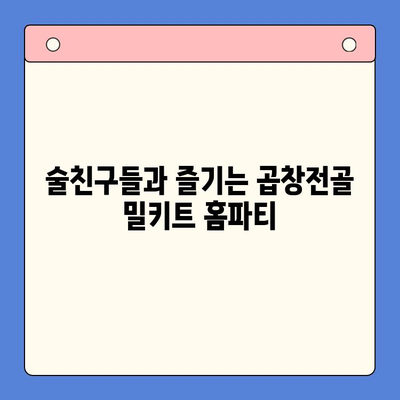 술친구들과 즐기는 곱창전골 밀키트 홈파티